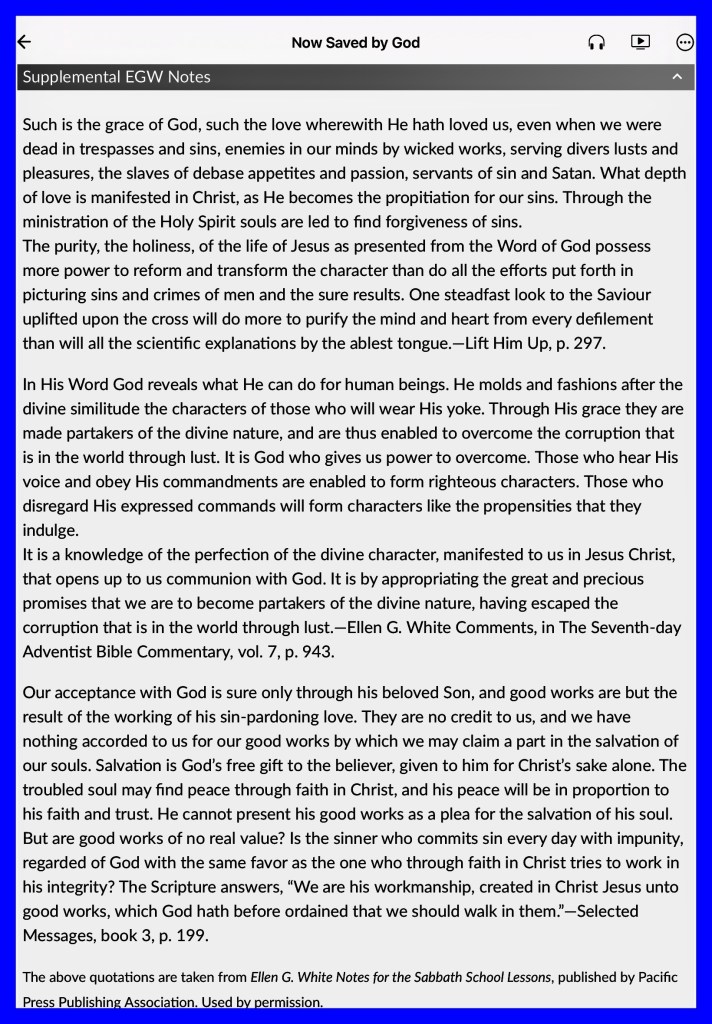 Now Saved by God

Supplemental EGW Notes

Such is the grace of God, such the love wherewith He hath loved us, even when we were dead in trespasses and sins, enemies in our minds by wicked works, serving divers lusts and pleasures, the slaves of debase appetites and passion, servants of sin and Satan. What depth of love is manifested in Christ, as He becomes the propitiation for our sins. Through the ministration of the Holy Spirit souls are led to find forgiveness of sins.
The purity, the holiness, of the life of Jesus as presented from the Word of God possess more power to reform and transform the character than do all the efforts put forth in picturing sins and crimes of men and the sure results. One steadfast look to the Saviour uplifted upon the cross will do more to purify the mind and heart from every defilement than will all the scientific explanations by the ablest tongue.—Lift Him Up, p. 297.

In His Word God reveals what He can do for human beings. He molds and fashions after the divine similitude the characters of those who will wear His yoke. Through His grace they are made partakers of the divine nature, and are thus enabled to overcome the corruption that is in the world through lust. It is God who gives us power to overcome. Those who hear His voice and obey His commandments are enabled to form righteous characters. Those who disregard His expressed commands will form characters like the propensities that they indulge.
It is a knowledge of the perfection of the divine character, manifested to us in Jesus Christ, that opens up to us communion with God. It is by appropriating the great and precious promises that we are to become partakers of the divine nature, having escaped the corruption that is in the world through lust.—Ellen G. White Comments, in The Seventh-day Adventist Bible Commentary, vol. 7, p. 943.

Our acceptance with God is sure only through his beloved Son, and good works are but the result of the working of his sin-pardoning love. They are no credit to us, and we have nothing accorded to us for our good works by which we may claim a part in the salvation of our souls. Salvation is God's free gift to the believer, given to him for Christ's sake alone. The troubled soul may find peace through faith in Christ, and his peace will be in proportion to his faith and trust. He cannot present his good works as a plea for the salvation of his soul. But are good works of no real value? Is the sinner who commits sin every day with impunity, regarded of God with the same favor as the one who through faith in Christ tries to work in his integrity? The Scripture answers, "We are his workmanship, created in Christ Jesus unto good works, which God hath before ordained that we should walk in them."—Selected Messages, book 3, p. 199.

The above quotations are taken from Ellen G. White Notes for the Sabbath School Lessons, published by Pacific Press Publishing Association. Used by permission.